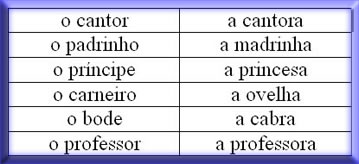 | o cantor | a cantora |
|---|---|
| o padrinho | a madrinha |
| o príncipe | a princesa |
| o carneiro | a ovelha |
| o bode | a cabra |
| o professor | a professora |